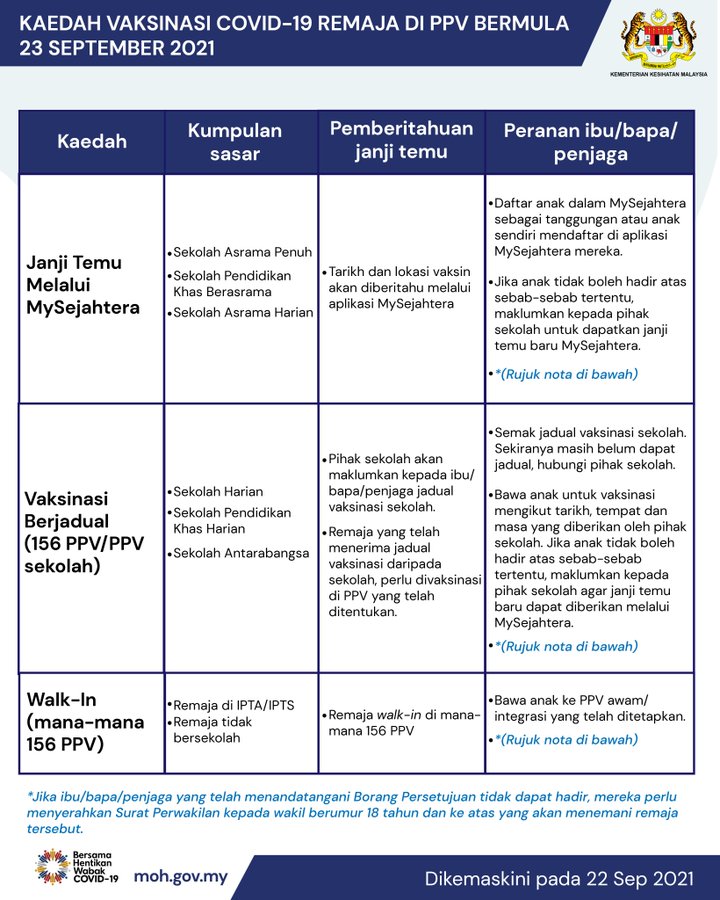 KAEDAH VAKSINASI COVID-19 REMAJA DI PPV BERMULA 23 SEPTEMBER 2021

KEMENTERIAN KESIHATAN MALAYSIA

| Kaedah | Kumpulan sasar | Pemberitahuan janji temu | Peranan ibu/bapa/ penjaga |
|---|---|---|---|
| Janji Temu Melalui MySejahtera | •Sekolah Asrama Penuh •Sekolah Pendidikan Khas Berasrama •Sekolah Asrama Harian | •Tarikh dan lokasi vaksin akan diberitahu melalui aplikasi MySejahtera | •Daftar anak dalam MySejahtera sebagai tanggungan atau anak sendiri mendaftar di aplikasi MySejahtera mereka. •Jika anak tidak boleh hadir atas sebab-sebab tertentu, maklumkan kepada pihak sekolah untuk dapatkan janji temu baru MySejahtera. •*(Rujuk nota di bawah) |
| Vaksinasi Berjadual (156 PPV/PPV sekolah) | •Sekolah Harian •Sekolah Pendidikan Khas Harian •Sekolah Antarabangsa | •Pihak sekolah akan maklumkan kepada ibu/ bapa/penjaga jadual vaksinasi sekolah. •Remaja yang telah menerima jadual vaksinasi daripada sekolah, perlu divaksinasi di PPV yang telah ditentukan. | •Semak jadual vaksinasi sekolah. Sekiranya masih belum dapat jadual, hubungi pihak sekolah. •Bawa anak untuk vaksinasi mengikut tarikh, tempat dan masa yang diberikan oleh pihak sekolah. Jika anak tidak boleh hadir atas sebab-sebab tertentu, maklumkan kepada pihak sekolah agar janji temu baru dapat diberikan melalui MySejahtera. •*(Rujuk nota di bawah) |
| Walk-In (mana-mana 156 PPV) | •Remaja di IPTA/IPTS •Remaja tidak bersekolah | •Remaja walk-in di mana-mana 156 PPV | •Bawa anak ke PPV awam/ integrasi yang telah ditetapkan. •*(Rujuk nota di bawah) |

*Jika ibu/bapa/penjaga yang telah menandatangani Borang Persetujuan tidak dapat hadir, mereka perlu menyerahkan Surat Perwakilan kepada wakil berumur 18 tahun dan ke atas yang akan menemani remaja tersebut.

Bersama Hentikan Wabak COVID-19

moh.gov.my

Dikemaskini pada 22 Sep 2021